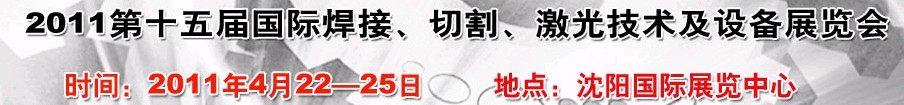 2011第十五届国际焊接、切割、激光技术及设备展览会

时间：2011年4月22—25日　地点：沈阳国际展览中心